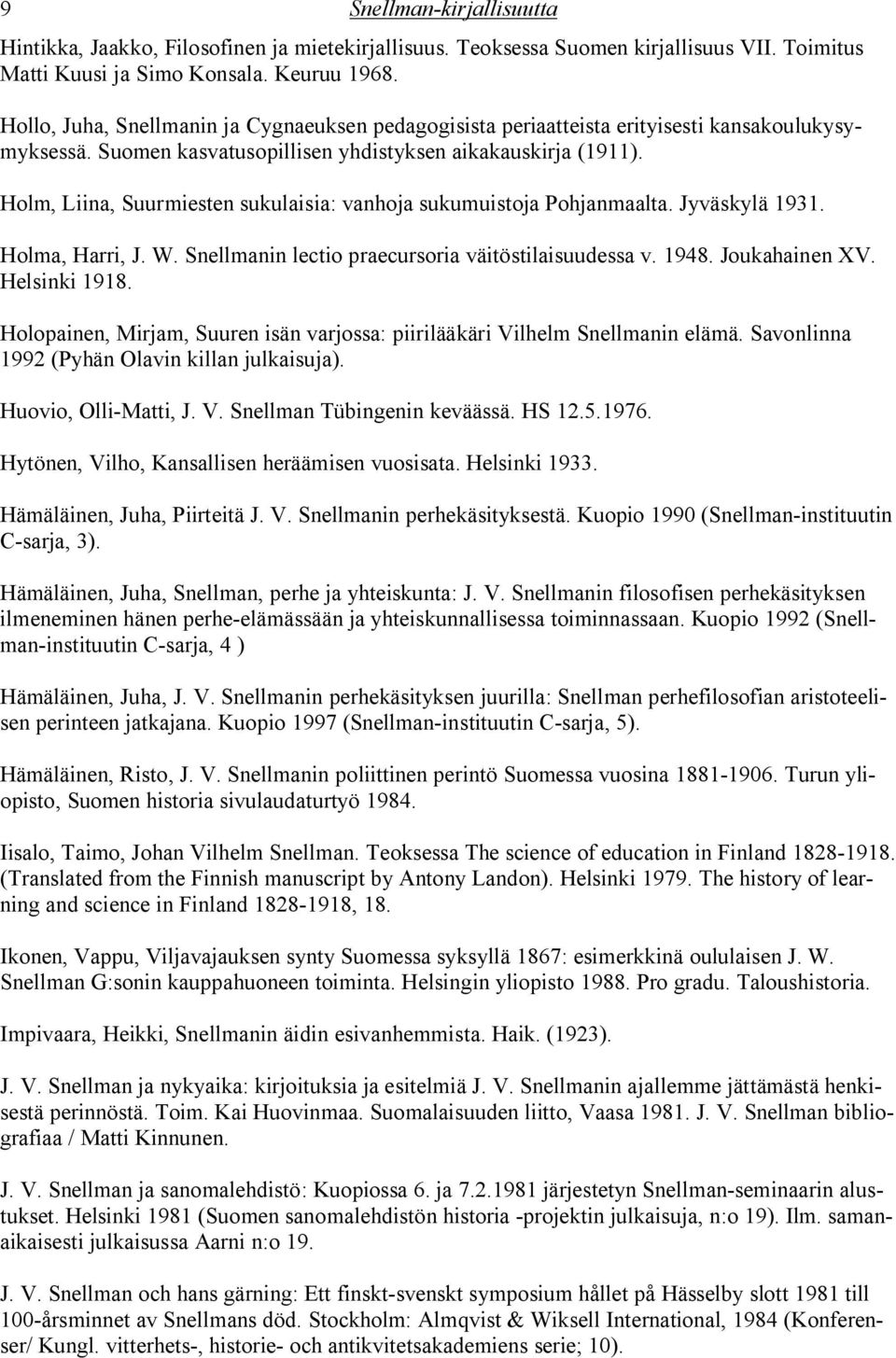 9 Snellman-kirjallisuutta

Hintikka, Jaakko, Filosofinen ja mietekirjallisuus. Teoksessa Suomen kirjallisuus VII. Toimitus Matti Kuusi ja Simo Konsala. Keuruu 1968.

Hollo, Juha, Snellmanin ja Cygnaeuksen pedagogisista periaatteista erityisesti kansakoulukysymyksessä. Suomen kasvatusopillisen yhdistyksen aikakauskirja (1911).

Holm, Liina, Suurmiesten sukulaisia: vanhoja sukumuistoja Pohjanmaalta. Jyväskylä 1931.

Holma, Harri, J. W. Snellmanin lectio praecursoria väitöstilaisuudessa v. 1948. Joukahainen XV. Helsinki 1918.

Holopainen, Mirjam, Suuren isän varjossa: piirilääkäri Vilhelm Snellmanin elämä. Savonlinna 1992 (Pyhän Olavin killan julkaisuja).

Huovio, Olli-Matti, J. V. Snellman Tübingenin keväässä. HS 12.5.1976.

Hytönen, Vilho, Kansallisen heräämisen vuosisata. Helsinki 1933.

Hämäläinen, Juha, Piirteitä J. V. Snellmanin perhekäsityksestä. Kuopio 1990 (Snellman-instituutin C-sarja, 3).

Hämäläinen, Juha, Snellman, perhe ja yhteiskunta: J. V. Snellmanin filosofisen perhekäsityksen ilmeneminen hänen perhe-elämässään ja yhteiskunnallisessa toiminnassaan. Kuopio 1992 (Snellman-instituutin C-sarja, 4 )

Hämäläinen, Juha, J. V. Snellmanin perhekäsityksen juurilla: Snellman perhefilosofian aristoteelisen perinteen jatkajana. Kuopio 1997 (Snellman-instituutin C-sarja, 5).

Hämäläinen, Risto, J. V. Snellmanin poliittinen perintö Suomessa vuosina 1881-1906. Turun yliopisto, Suomen historia sivulaudaturtyö 1984.

Iisalo, Taimo, Johan Vilhelm Snellman. Teoksessa The science of education in Finland 1828-1918. (Translated from the Finnish manuscript by Antony Landon). Helsinki 1979. The history of learning and science in Finland 1828-1918, 18.

Ikonen, Vappu, Viljavajauksen synty Suomessa syksyllä 1867: esimerkkinä oululaisen J. W. Snellman G:sonin kauppahuoneen toiminta. Helsingin yliopisto 1988. Pro gradu. Taloushistoria.

Impivaara, Heikki, Snellmanin äidin esivanhemmista. Haik. (1923).

J. V. Snellman ja nykyaika: kirjoituksia ja esitelmiä J. V. Snellmanin ajallemme jättämästä henkisestä perinnöstä. Toim. Kai Huovinmaa. Suomalaisuuden liitto, Vaasa 1981. J. V. Snellman bibliografiaa / Matti Kinnunen.

J. V. Snellman ja sanomalehdistö: Kuopiossa 6. ja 7.2.1981 järjestetyn Snellman-seminaarin alustukset. Helsinki 1981 (Suomen sanomalehdistön historia -projektin julkaisuja, n:o 19). Ilm. samanaikaisesti julkaisussa Aarni n:o 19.

J. V. Snellman och hans gärning: Ett finskt-svenskt symposium hållet på Hässelby slott 1981 till 100-årsminnet av Snellmans död. Stockholm: Almqvist & Wiksell International, 1984 (Konferenser/ Kungl. vitterhets-, historie- och antikvitetsakademiens serie; 10).